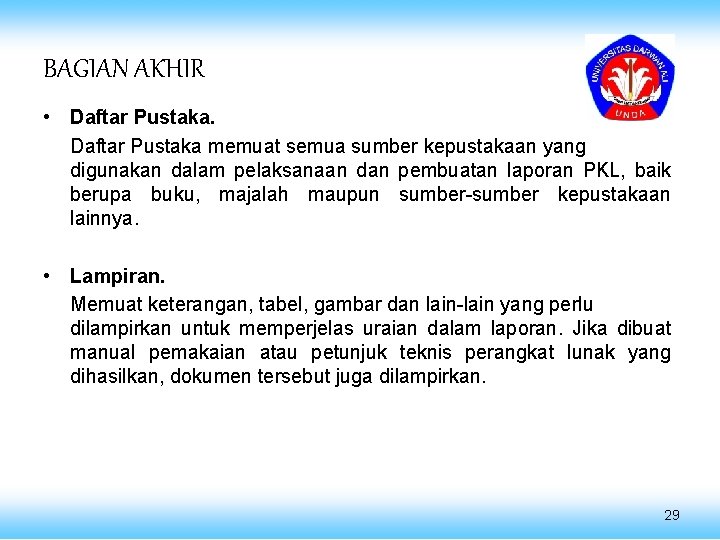 BAGIAN AKHIR

UNIVERSITAS DARWAN ALI
UNDA

• Daftar Pustaka.

Daftar Pustaka memuat semua sumber kepustakaan yang digunakan dalam pelaksanaan dan pembuatan laporan PKL, baik berupa buku, majalah maupun sumber-sumber kepustakaan lainnya.

• Lampiran.

Memuat keterangan, tabel, gambar dan lain-lain yang perlu dilampirkan untuk memperjelas uraian dalam laporan. Jika dibuat manual pemakaian atau petunjuk teknis perangkat lunak yang dihasilkan, dokumen tersebut juga dilampirkan.

29